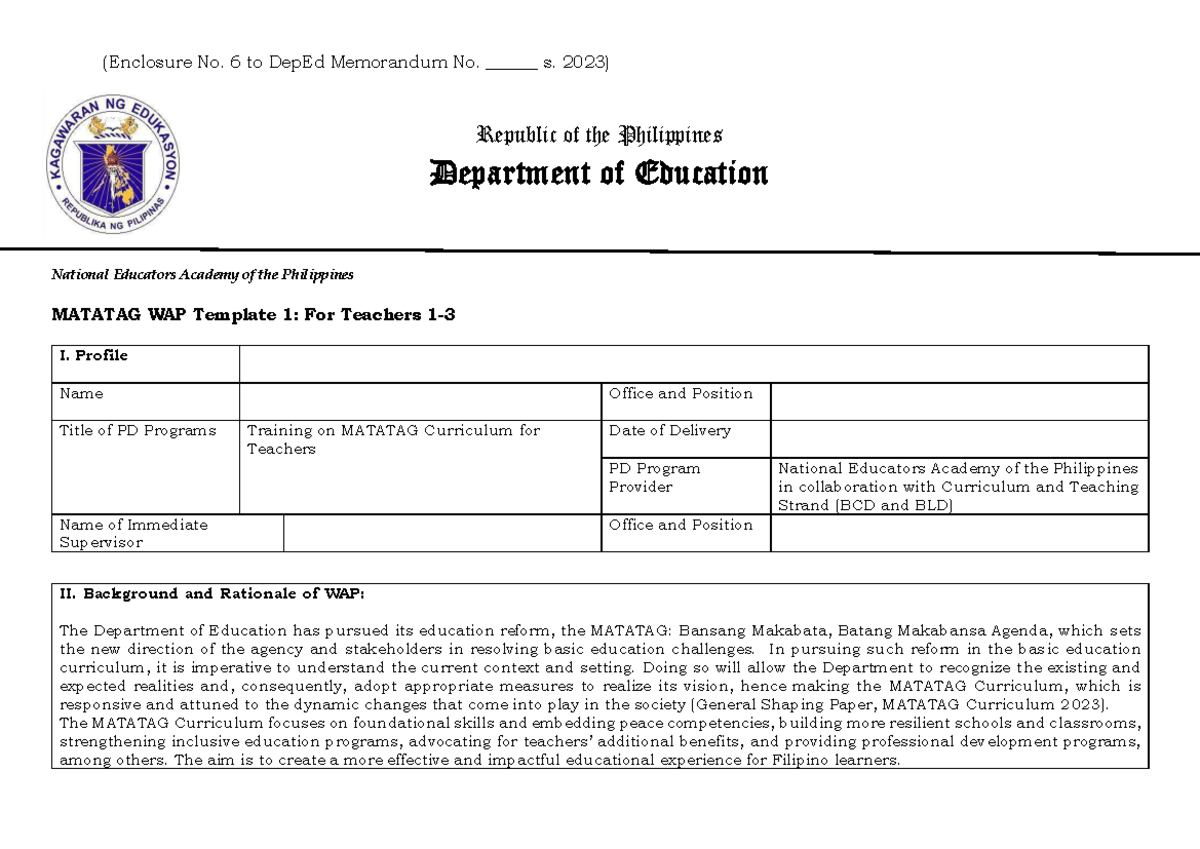 (Enclosure No. 6 to DepEd Memorandum No. ______ s. 2023)

KAGAWARAN NG EDUKASYON
REPUBLIKA NG PILIPINAS

Republic of the Philippines
Department of Education

National Educators Academy of the Philippines

MATATAG WAP Template 1: For Teachers 1-3

| I. Profile | | | |
|---|---|---|---|
| Name | | Office and Position | |
| Title of PD Programs | Training on MATATAG Curriculum for Teachers | Date of Delivery | |
| | | PD Program Provider | National Educators Academy of the Philippines in collaboration with Curriculum and Teaching Strand (BCD and BLD) |
| Name of Immediate Supervisor | | Office and Position | |

II. Background and Rationale of WAP:

The Department of Education has pursued its education reform, the MATATAG: Bansang Makabata, Batang Makabansa Agenda, which sets the new direction of the agency and stakeholders in resolving basic education challenges. In pursuing such reform in the basic education curriculum, it is imperative to understand the current context and setting. Doing so will allow the Department to recognize the existing and expected realities and, consequently, adopt appropriate measures to realize its vision, hence making the MATATAG Curriculum, which is responsive and attuned to the dynamic changes that come into play in the society (General Shaping Paper, MATATAG Curriculum 2023).
The MATATAG Curriculum focuses on foundational skills and embedding peace competencies, building more resilient schools and classrooms, strengthening inclusive education programs, advocating for teachers' additional benefits, and providing professional development programs, among others. The aim is to create a more effective and impactful educational experience for Filipino learners.